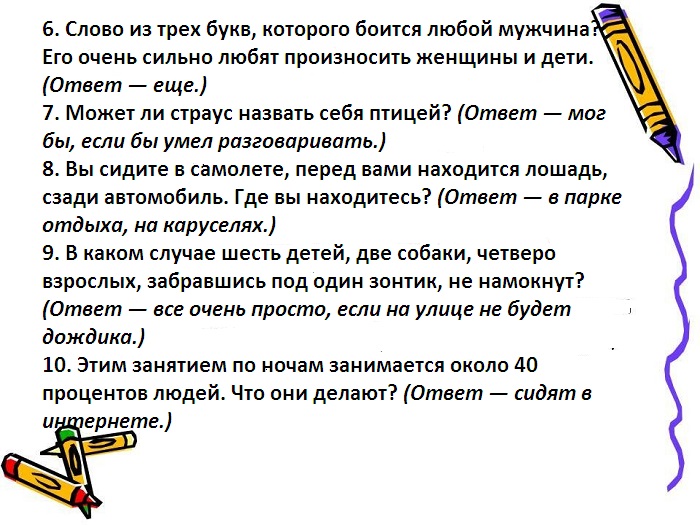 6. Слово из трех букв, которого боится любой мужчина? Его очень сильно любят произносить женщины и дети. (Ответ — еще.)
7. Может ли страус назвать себя птицей? (Ответ — мог бы, если бы умел разговаривать.)
8. Вы сидите в самолете, перед вами находится лошадь, сзади автомобиль. Где вы находитесь? (Ответ — в парке отдыха, на каруселях.)
9. В каком случае шесть детей, две собаки, четверо взрослых, забравшись под один зонтик, не намокнут? (Ответ — все очень просто, если на улице не будет дождика.)
10. Этим занятием по ночам занимается около 40 процентов людей. Что они делают? (Ответ — сидят в интернете.)